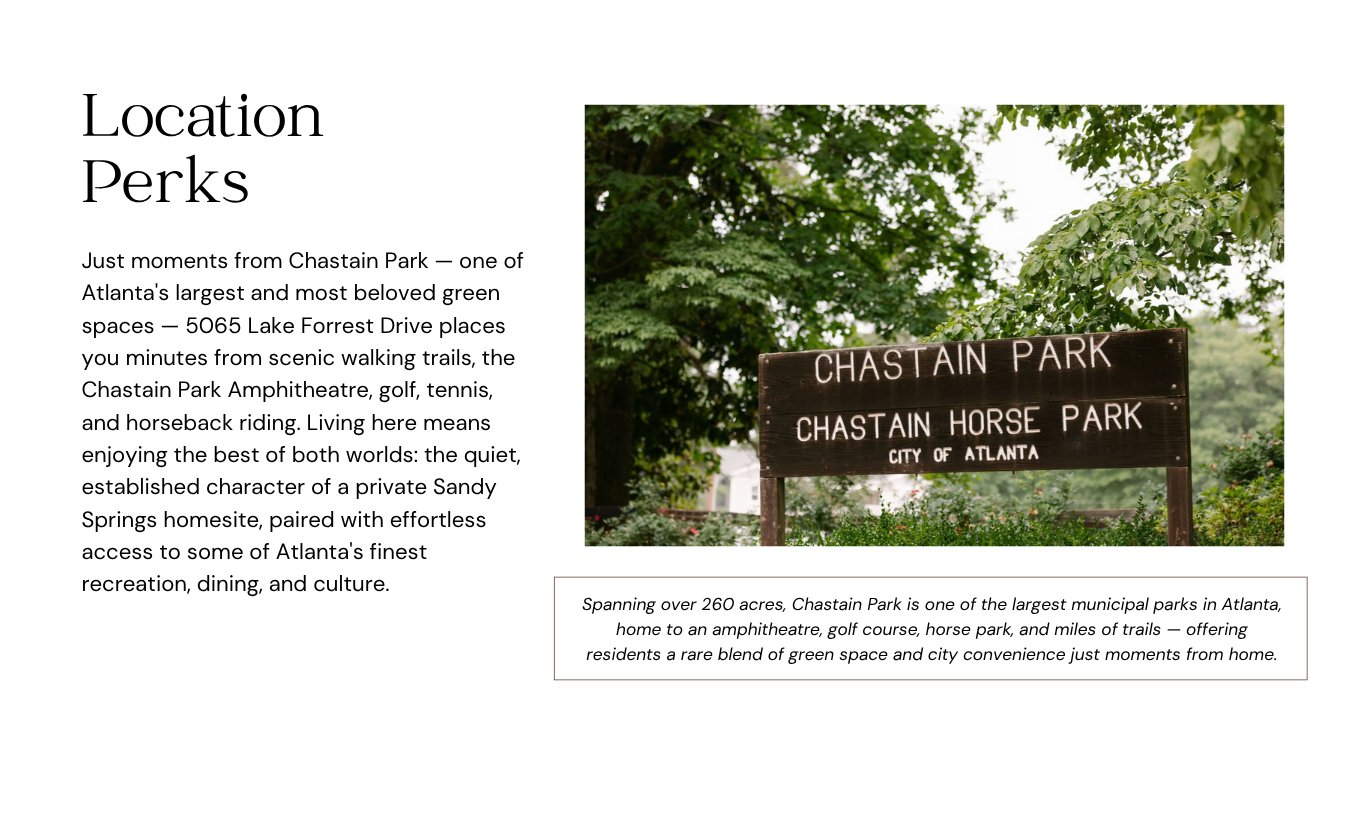 Location
Perks

Just moments from Chastain Park — one of Atlanta's largest and most beloved green spaces — 5065 Lake Forrest Drive places you minutes from scenic walking trails, the Chastain Park Amphitheatre, golf, tennis, and horseback riding. Living here means enjoying the best of both worlds: the quiet, established character of a private Sandy Springs homesite, paired with effortless access to some of Atlanta's finest recreation, dining, and culture.

CHASTAIN PARK
CHASTAIN HORSE PARK
CITY OF ATLANTA

Spanning over 260 acres, Chastain Park is one of the largest municipal parks in Atlanta, home to an amphitheatre, golf course, horse park, and miles of trails — offering residents a rare blend of green space and city convenience just moments from home.